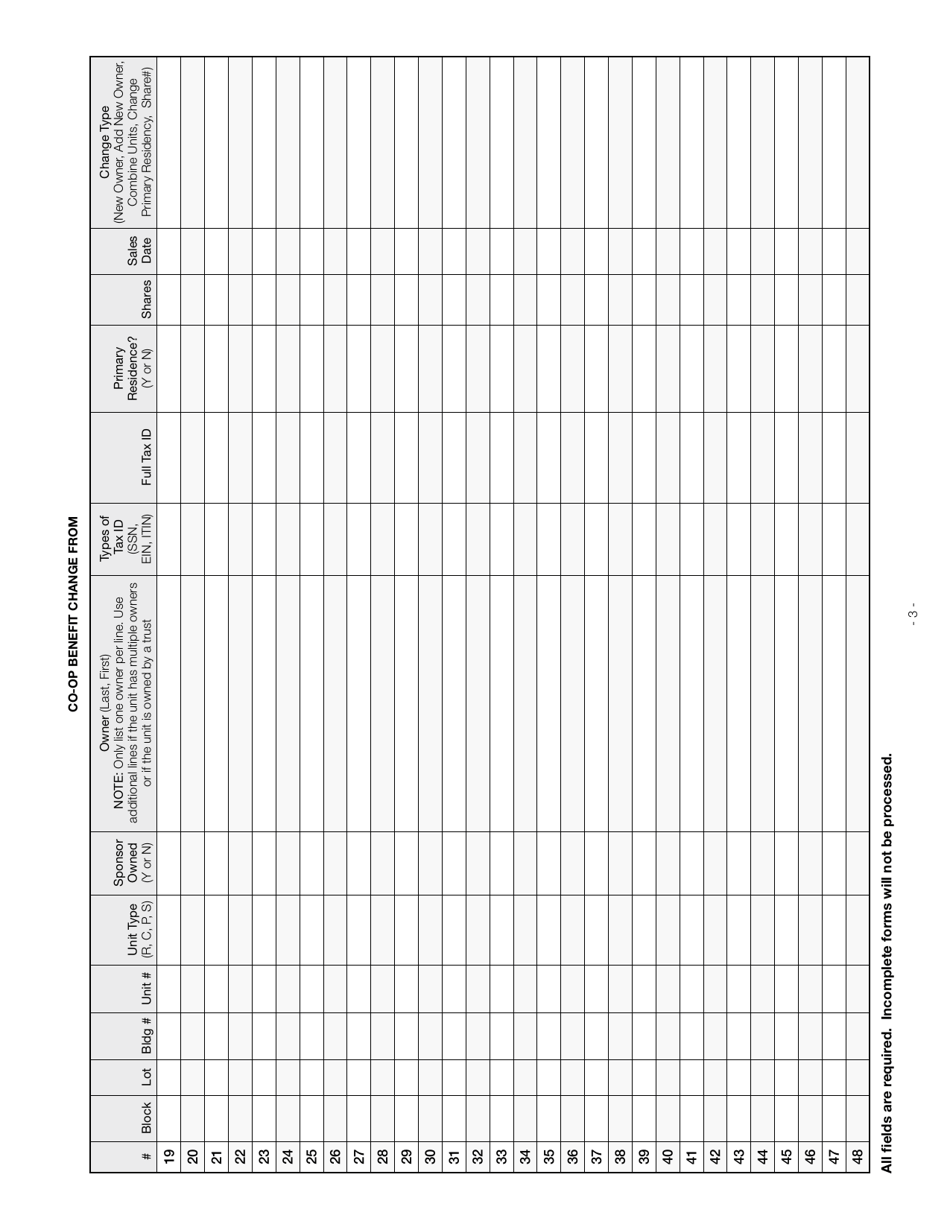 CO-OP BENEFIT CHANGE FROM

| # | Block | Lot | Bldg # | Unit # | Unit Type (R, C, P, S) | Sponsor Owned (Y or N) | Owner (Last, First) NOTE: Only list one owner per line. Use additional lines if the unit has multiple owners or if the unit is owned by a trust | Types of Tax ID (SSN, EIN, ITIN) | Full Tax ID | Primary Residence? (Y or N) | Shares | Sales Date | Change Type (New Owner, Add New Owner, Combine Units, Change Primary Residency, Share#) |
|---|---|---|---|---|---|---|---|---|---|---|---|---|---|
| 19 | | | | | | | | | | | | | |
| 20 | | | | | | | | | | | | | |
| 21 | | | | | | | | | | | | | |
| 22 | | | | | | | | | | | | | |
| 23 | | | | | | | | | | | | | |
| 24 | | | | | | | | | | | | | |
| 25 | | | | | | | | | | | | | |
| 26 | | | | | | | | | | | | | |
| 27 | | | | | | | | | | | | | |
| 28 | | | | | | | | | | | | | |
| 29 | | | | | | | | | | | | | |
| 30 | | | | | | | | | | | | | |
| 31 | | | | | | | | | | | | | |
| 32 | | | | | | | | | | | | | |
| 33 | | | | | | | | | | | | | |
| 34 | | | | | | | | | | | | | |
| 35 | | | | | | | | | | | | | |
| 36 | | | | | | | | | | | | | |
| 37 | | | | | | | | | | | | | |
| 38 | | | | | | | | | | | | | |
| 39 | | | | | | | | | | | | | |
| 40 | | | | | | | | | | | | | |
| 41 | | | | | | | | | | | | | |
| 42 | | | | | | | | | | | | | |
| 43 | | | | | | | | | | | | | |
| 44 | | | | | | | | | | | | | |
| 45 | | | | | | | | | | | | | |
| 46 | | | | | | | | | | | | | |
| 47 | | | | | | | | | | | | | |
| 48 | | | | | | | | | | | | | |

All fields are required. Incomplete forms will not be processed.

- 3 -